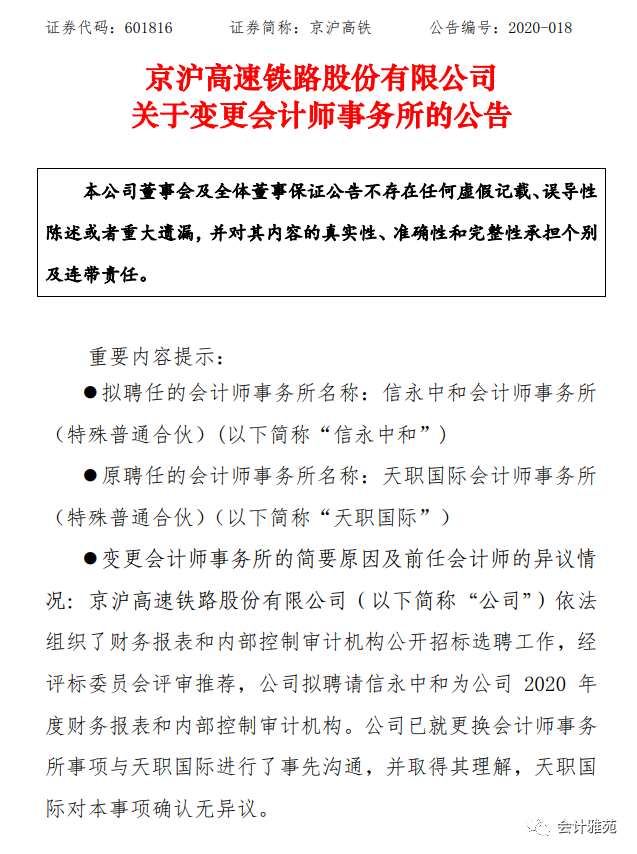 证券代码：601816　　证券简称：京沪高铁　　公告编号：2020-018

京沪高速铁路股份有限公司
关于变更会计师事务所的公告

本公司董事会及全体董事保证公告不存在任何虚假记载、误导性陈述或者重大遗漏，并对其内容的真实性、准确性和完整性承担个别及连带责任。

重要内容提示：

●拟聘任的会计师事务所名称：信永中和会计师事务所（特殊普通合伙）（以下简称“信永中和”）

●原聘任的会计师事务所名称：天职国际会计师事务所（特殊普通合伙）（以下简称“天职国际”）

●变更会计师事务所的简要原因及前任会计师的异议情况：京沪高速铁路股份有限公司（以下简称“公司”）依法组织了财务报表和内部控制审计机构公开招标选聘工作，经评标委员会评审推荐，公司拟聘请信永中和为公司 2020 年度财务报表和内部控制审计机构。公司已就更换会计师事务所事项与天职国际进行了事先沟通，并取得其理解，天职国际对本事项确认无异议。

会计雅苑